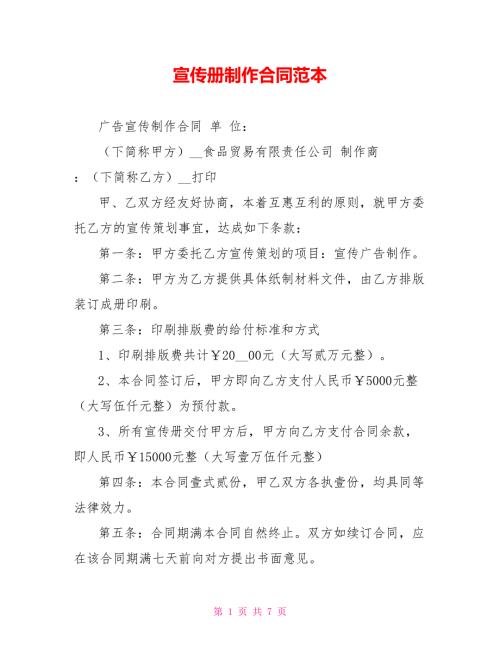 宣传册制作合同范本

广告宣传制作合同 单 位：

（下简称甲方）__食品贸易有限责任公司 制作商：（下简称乙方）__打印

甲、乙双方经友好协商，本着互惠互利的原则，就甲方委托乙方的宣传策划事宜，达成如下条款：

第一条：甲方委托乙方宣传策划的项目：宣传广告制作。

第二条：甲方为乙方提供具体纸制材料文件，由乙方排版装订成册印刷。

第三条：印刷排版费的给付标准和方式

1、印刷排版费共计￥20__00元（大写贰万元整）。

2、本合同签订后，甲方即向乙方支付人民币￥5000元整（大写伍仟元整）为预付款。

3、所有宣传册交付甲方后，甲方向乙方支付合同余款，即人民币￥15000元整（大写壹万伍仟元整）

第四条：本合同壹式贰份，甲乙双方各执壹份，均具同等法律效力。

第五条：合同期满本合同自然终止。双方如续订合同，应在该合同期满七天前向对方提出书面意见。

第 1 页 共 7 页